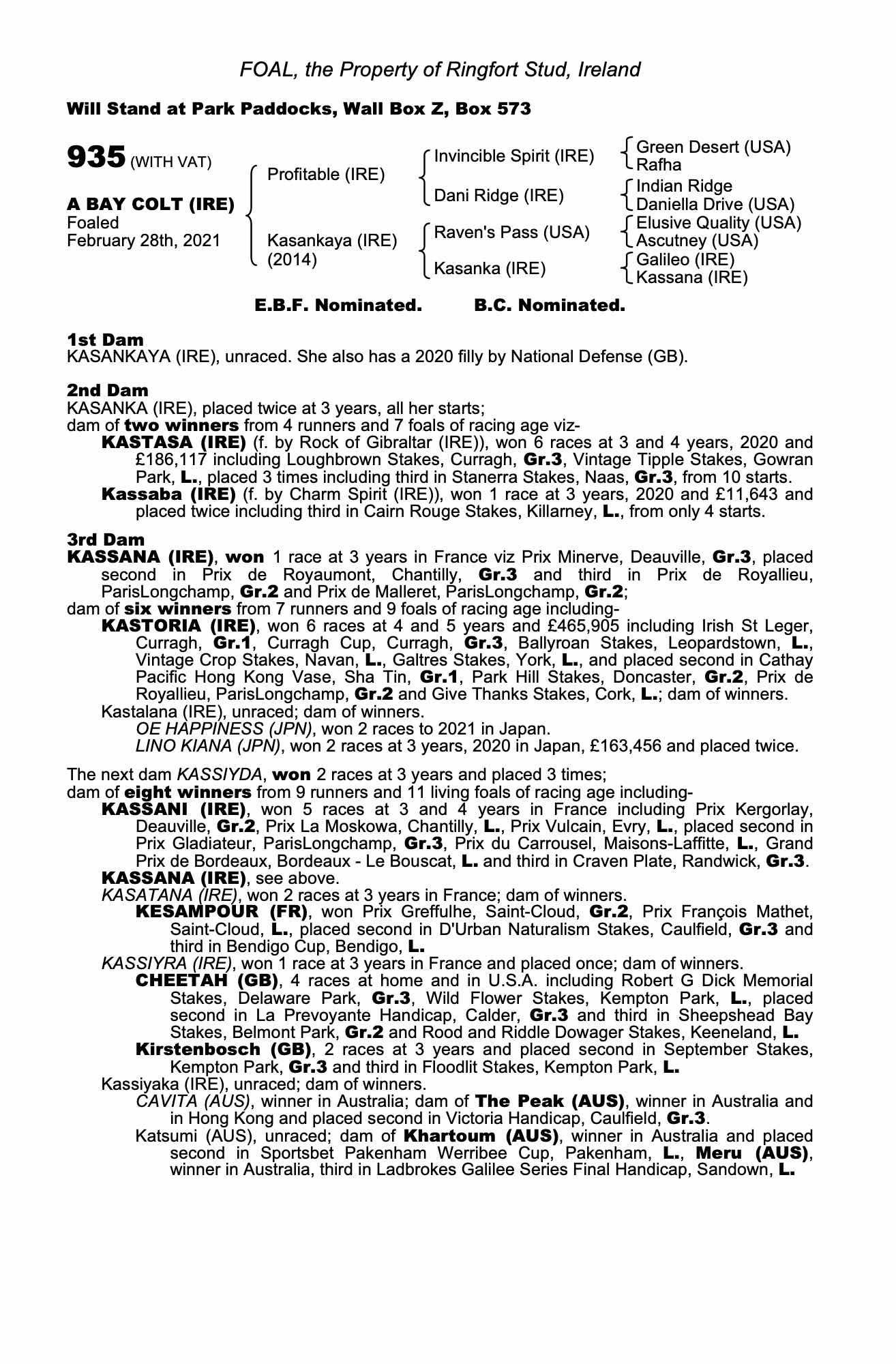 FOAL, the Property of Ringfort Stud, Ireland

Will Stand at Park Paddocks, Wall Box Z, Box 573

935 (WITH VAT)

A BAY COLT (IRE)
Foaled
February 28th, 2021

Profitable (IRE)
Kasankaya (IRE) (2014)

Invincible Spirit (IRE)
Dani Ridge (IRE)
Raven's Pass (USA)
Kasanka (IRE)

Green Desert (USA)
Rafha
Indian Ridge
Daniella Drive (USA)
Elusive Quality (USA)
Ascutney (USA)
Galileo (IRE)
Kassana (IRE)

E.B.F. Nominated. B.C. Nominated.

1st Dam
KASANKAYA (IRE), unraced. She also has a 2020 filly by National Defense (GB).

2nd Dam
KASANKA (IRE), placed twice at 3 years, all her starts;
dam of two winners from 4 runners and 7 foals of racing age viz-
KASTASA (IRE) (f. by Rock of Gibraltar (IRE)), won 6 races at 3 and 4 years, 2020 and £186,117 including Loughbrown Stakes, Curragh, Gr.3, Vintage Tipple Stakes, Gowran Park, L., placed 3 times including third in Stanerra Stakes, Naas, Gr.3, from 10 starts.
Kassaba (IRE) (f. by Charm Spirit (IRE)), won 1 race at 3 years, 2020 and £11,643 and placed twice including third in Cairn Rouge Stakes, Killarney, L., from only 4 starts.

3rd Dam
KASSANA (IRE), won 1 race at 3 years in France viz Prix Minerve, Deauville, Gr.3, placed second in Prix de Royaumont, Chantilly, Gr.3 and third in Prix de Royallieu, ParisLongchamp, Gr.2 and Prix de Malleret, ParisLongchamp, Gr.2;
dam of six winners from 7 runners and 9 foals of racing age including-
KASTORIA (IRE), won 6 races at 4 and 5 years and £465,905 including Irish St Leger, Curragh, Gr.1, Curragh Cup, Curragh, Gr.3, Ballyroan Stakes, Leopardstown, L., Vintage Crop Stakes, Navan, L., Galtres Stakes, York, L., and placed second in Cathay Pacific Hong Kong Vase, Sha Tin, Gr.1, Park Hill Stakes, Doncaster, Gr.2, Prix de Royallieu, ParisLongchamp, Gr.2 and Give Thanks Stakes, Cork, L.; dam of winners.
Kastalana (IRE), unraced; dam of winners.
OE HAPPINESS (JPN), won 2 races to 2021 in Japan.
LINO KIANA (JPN), won 2 races at 3 years, 2020 in Japan, £163,456 and placed twice.

The next dam KASSIYDA, won 2 races at 3 years and placed 3 times;
dam of eight winners from 9 runners and 11 living foals of racing age including-
KASSANI (IRE), won 5 races at 3 and 4 years in France including Prix Kergorlay, Deauville, Gr.2, Prix La Moskowa, Chantilly, L., Prix Vulcain, Evry, L., placed second in Prix Gladiateur, ParisLongchamp, Gr.3, Prix du Carrousel, Maisons-Laffitte, L., Grand Prix de Bordeaux, Bordeaux - Le Bouscat, L. and third in Craven Plate, Randwick, Gr.3.
KASSANA (IRE), see above.
KASATANA (IRE), won 2 races at 3 years in France; dam of winners.
KESAMPOUR (FR), won Prix Greffulhe, Saint-Cloud, Gr.2, Prix François Mathet, Saint-Cloud, L., placed second in D'Urban Naturalism Stakes, Caulfield, Gr.3 and third in Bendigo Cup, Bendigo, L.
KASSIYRA (IRE), won 1 race at 3 years in France and placed once; dam of winners.
CHEETAH (GB), 4 races at home and in U.S.A. including Robert G Dick Memorial Stakes, Delaware Park, Gr.3, Wild Flower Stakes, Kempton Park, L., placed second in La Prevoyante Handicap, Calder, Gr.3 and third in Sheepshead Bay Stakes, Belmont Park, Gr.2 and Rood and Riddle Dowager Stakes, Keeneland, L.
Kirstenbosch (GB), 2 races at 3 years and placed second in September Stakes, Kempton Park, Gr.3 and third in Floodlit Stakes, Kempton Park, L.
Kassiyaka (IRE), unraced; dam of winners.
CAVITA (AUS), winner in Australia; dam of The Peak (AUS), winner in Australia and in Hong Kong and placed second in Victoria Handicap, Caulfield, Gr.3.
Katsumi (AUS), unraced; dam of Khartoum (AUS), winner in Australia and placed second in Sportsbet Pakenham Werribee Cup, Pakenham, L., Meru (AUS), winner in Australia, third in Ladbrokes Galilee Series Final Handicap, Sandown, L.